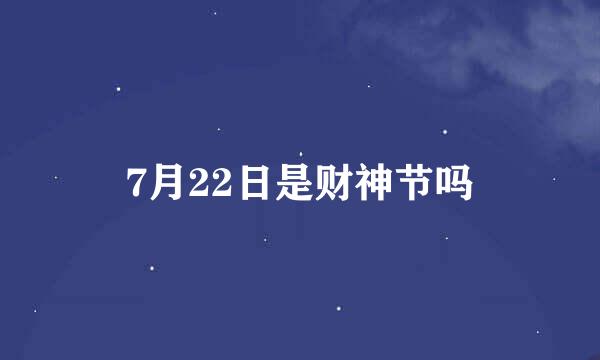 7月22日是财神节吗